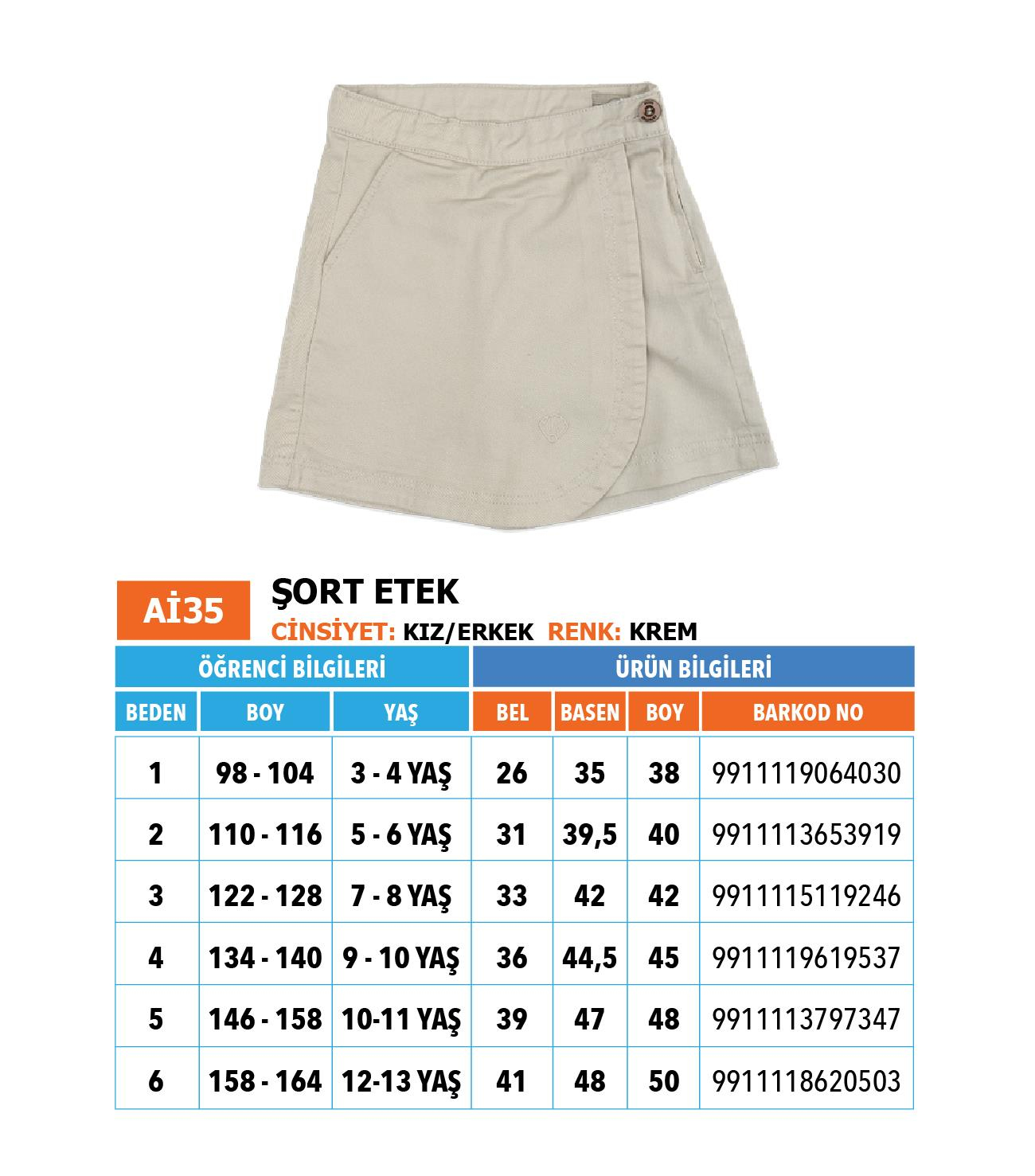 Aİ35

ŞORT ETEK

CİNSİYET: KIZ/ERKEK RENK: KREM

| ÖĞRENCİ BİLGİLERİ | | | ÜRÜN BİLGİLERİ | | | |
|---|---|---|---|---|---|---|
| BEDEN | BOY | YAŞ | BEL | BASEN | BOY | BARKOD NO |
| 1 | 98 - 104 | 3 - 4 YAŞ | 26 | 35 | 38 | 9911119064030 |
| 2 | 110 - 116 | 5 - 6 YAŞ | 31 | 39,5 | 40 | 9911113653919 |
| 3 | 122 - 128 | 7 - 8 YAŞ | 33 | 42 | 42 | 9911115119246 |
| 4 | 134 - 140 | 9 - 10 YAŞ | 36 | 44,5 | 45 | 9911119619537 |
| 5 | 146 - 158 | 10-11 YAŞ | 39 | 47 | 48 | 9911113797347 |
| 6 | 158 - 164 | 12-13 YAŞ | 41 | 48 | 50 | 9911118620503 |